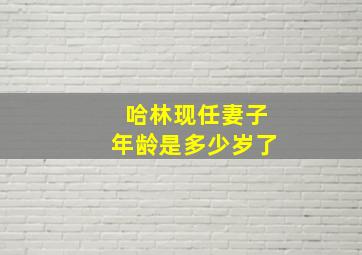 哈林现任妻子
年龄是多少岁了